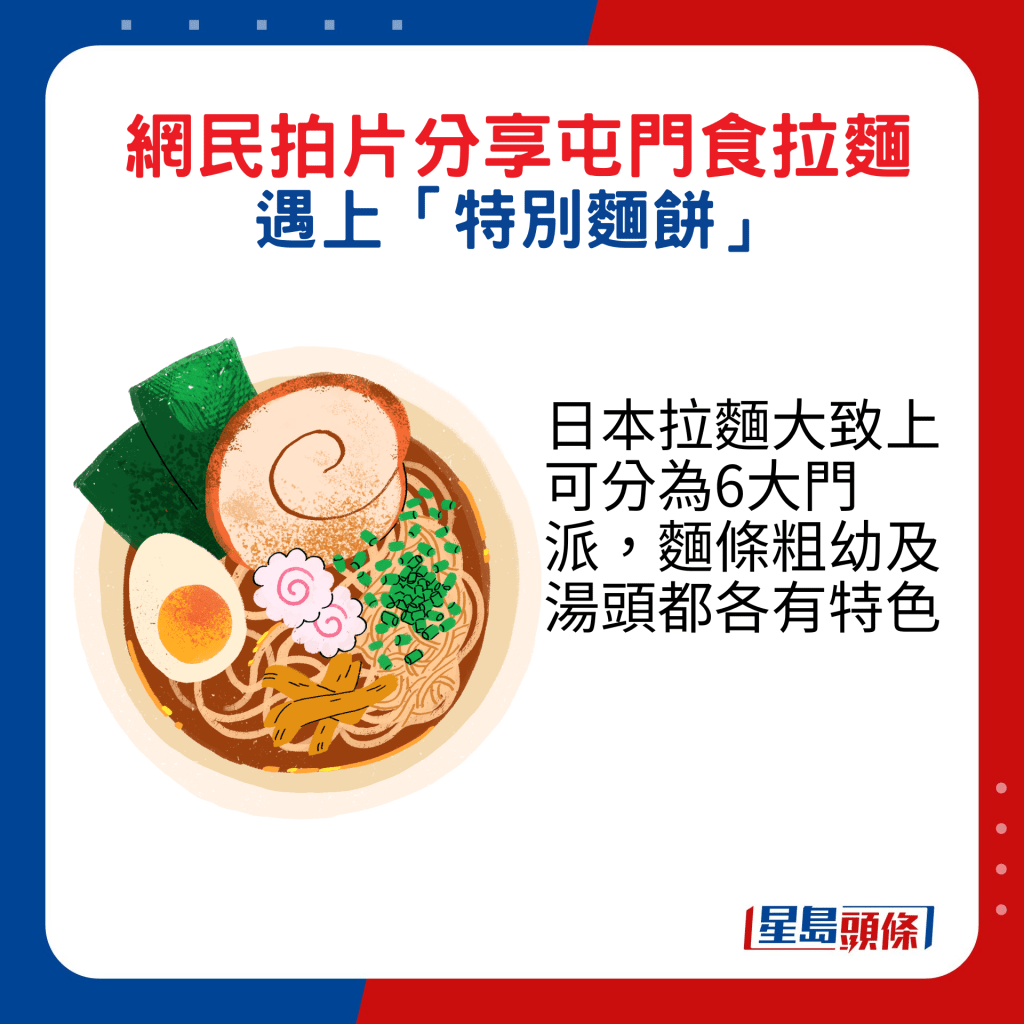 網民拍片分享屯門食拉麵
遇上「特別麵餅」

日本拉麵大致上可分為6大門派，麵條粗幼及湯頭都各有特色

星島頭條